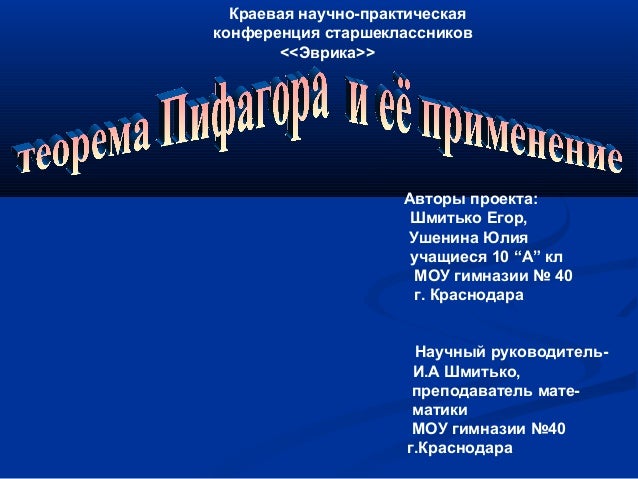 Краевая научно-практическая
конференция старшеклассников
<<Эврика>>

теорема Пифагора и её применение

Авторы проекта:
Шмитько Егор,
Ушенина Юлия
учащиеся 10 "А" кл
МОУ гимназии № 40
г. Краснодара

Научный руководитель-
И.А Шмитько,
преподаватель математики
МОУ гимназии №40
г.Краснодара